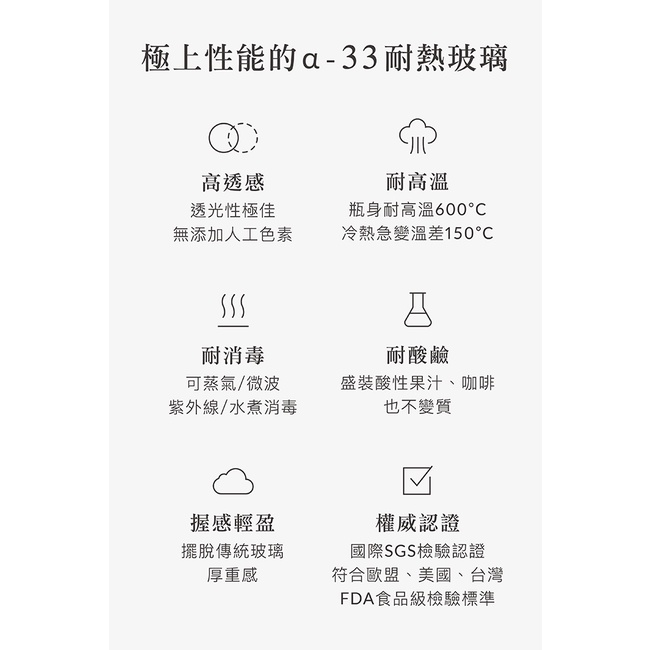 極上性能的α-33耐熱玻璃

高透感
透光性極佳
無添加人工色素

耐高溫
瓶身耐高溫600°C
冷熱急變溫差150°C

耐消毒
可蒸氣/微波
紫外線/水煮消毒

耐酸鹼
盛裝酸性果汁、咖啡
也不變質

握感輕盈
擺脫傳統玻璃
厚重感

權威認證
國際SGS檢驗認證
符合歐盟、美國、台灣
FDA食品級檢驗標準